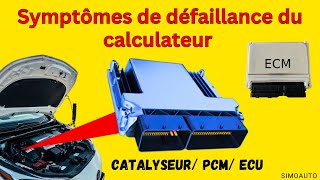 Symptômes de défaillance du calculateur

ECM

CATALYSEUR/ PCM/ ECU

SIMOAUTO